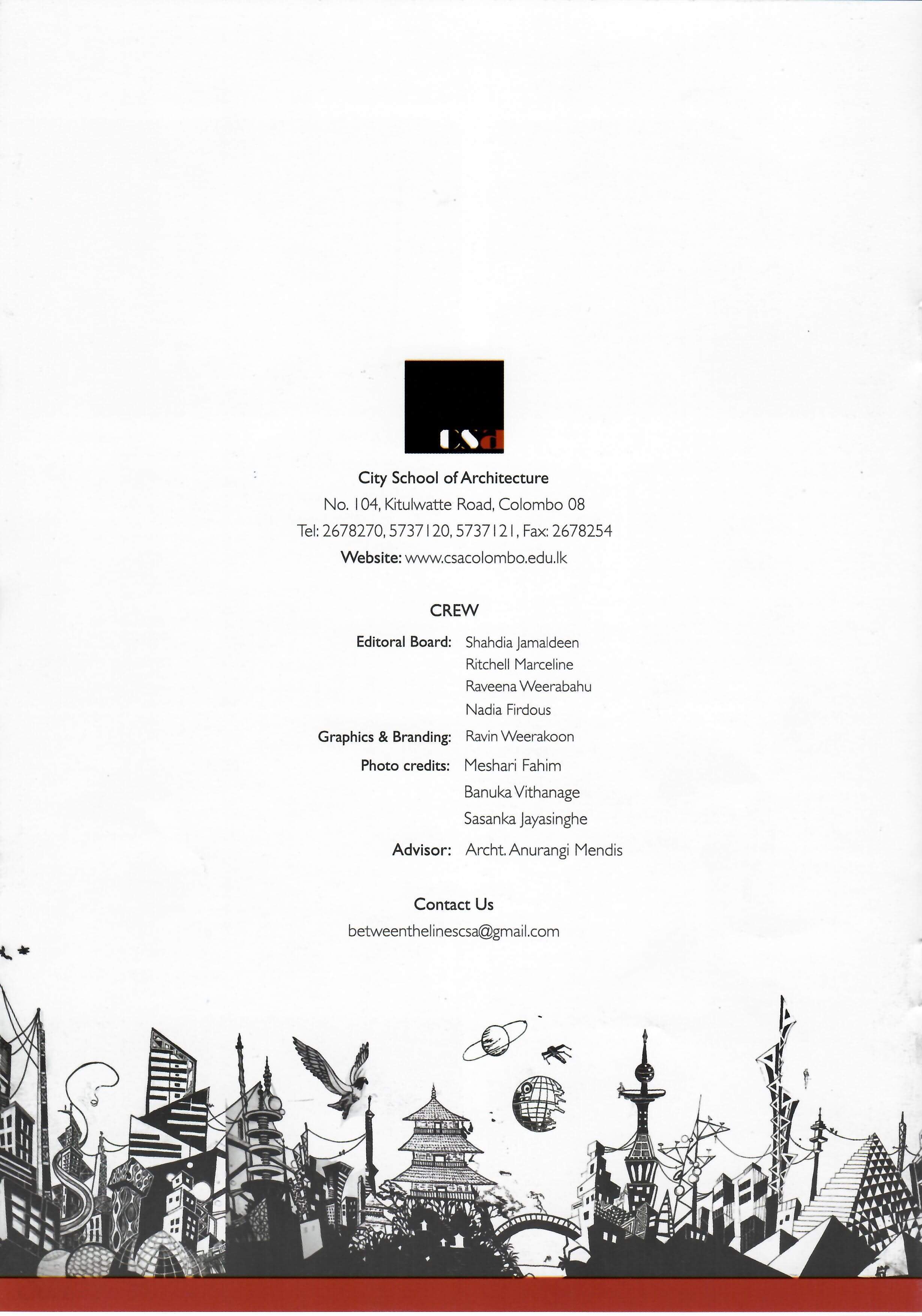 csa

City School of Architecture
No. 104, Kitulwatte Road, Colombo 08
Tel: 2678270, 5737120, 5737121, Fax: 2678254
Website: www.csacolombo.edu.lk

CREW

Editoral Board: Shahdia Jamaldeen
Ritchell Marceline
Raveena Weerabahu
Nadia Firdous

Graphics & Branding: Ravin Weerakoon

Photo credits: Meshari Fahim
Banuka Vithanage
Sasanka Jayasinghe

Advisor: Archt. Anurangi Mendis

Contact Us
betweenthelinescsa@gmail.com